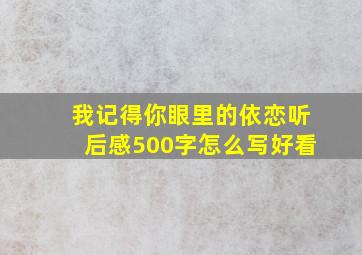 我记得你眼里的依恋听后感500字怎么写好看